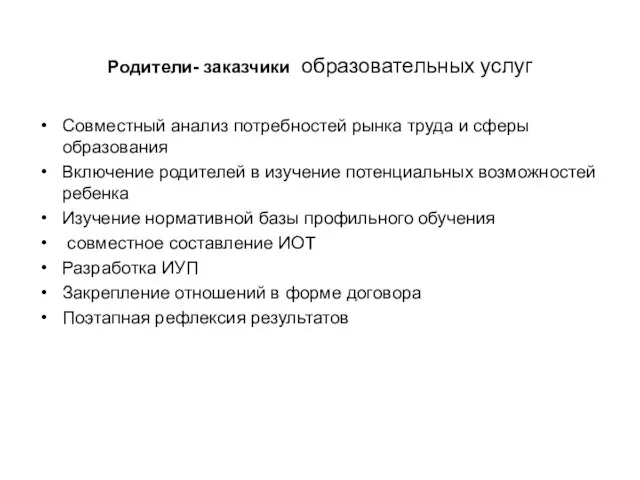 Родители- заказчики образовательных услуг

• Совместный анализ потребностей рынка труда и сферы образования
• Включение родителей в изучение потенциальных возможностей ребенка
• Изучение нормативной базы профильного обучения
• совместное составление ИОТ
• Разработка ИУП
• Закрепление отношений в форме договора
• Поэтапная рефлексия результатов